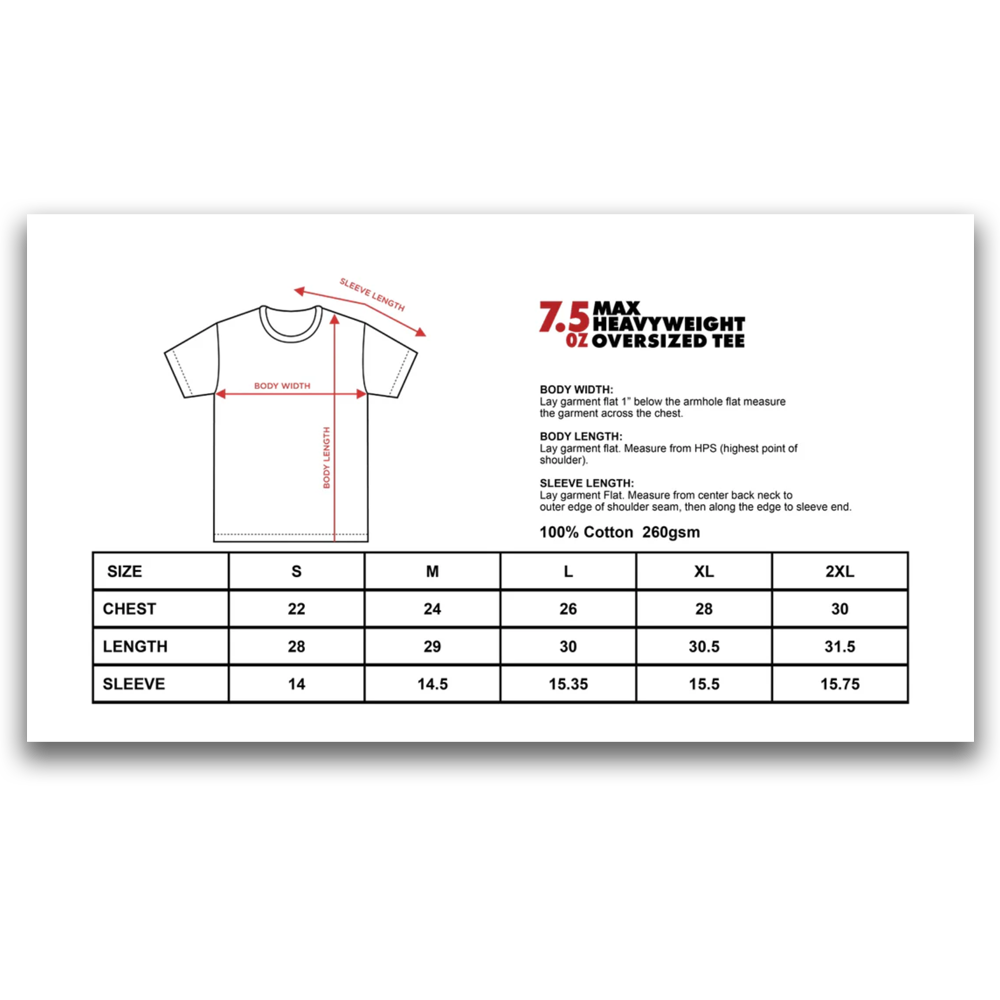 SLEEVE LENGTH

BODY WIDTH

BODY LENGTH

7.5 OZ MAX HEAVYWEIGHT OVERSIZED TEE

BODY WIDTH:
Lay garment flat 1" below the armhole flat measure the garment across the chest.

BODY LENGTH:
Lay garment flat. Measure from HPS (highest point of shoulder).

SLEEVE LENGTH:
Lay garment Flat. Measure from center back neck to outer edge of shoulder seam, then along the edge to sleeve end.

100% Cotton 260gsm

| SIZE | S | M | L | XL | 2XL |
|---|---|---|---|---|---|
| CHEST | 22 | 24 | 26 | 28 | 30 |
| LENGTH | 28 | 29 | 30 | 30.5 | 31.5 |
| SLEEVE | 14 | 14.5 | 15.35 | 15.5 | 15.75 |